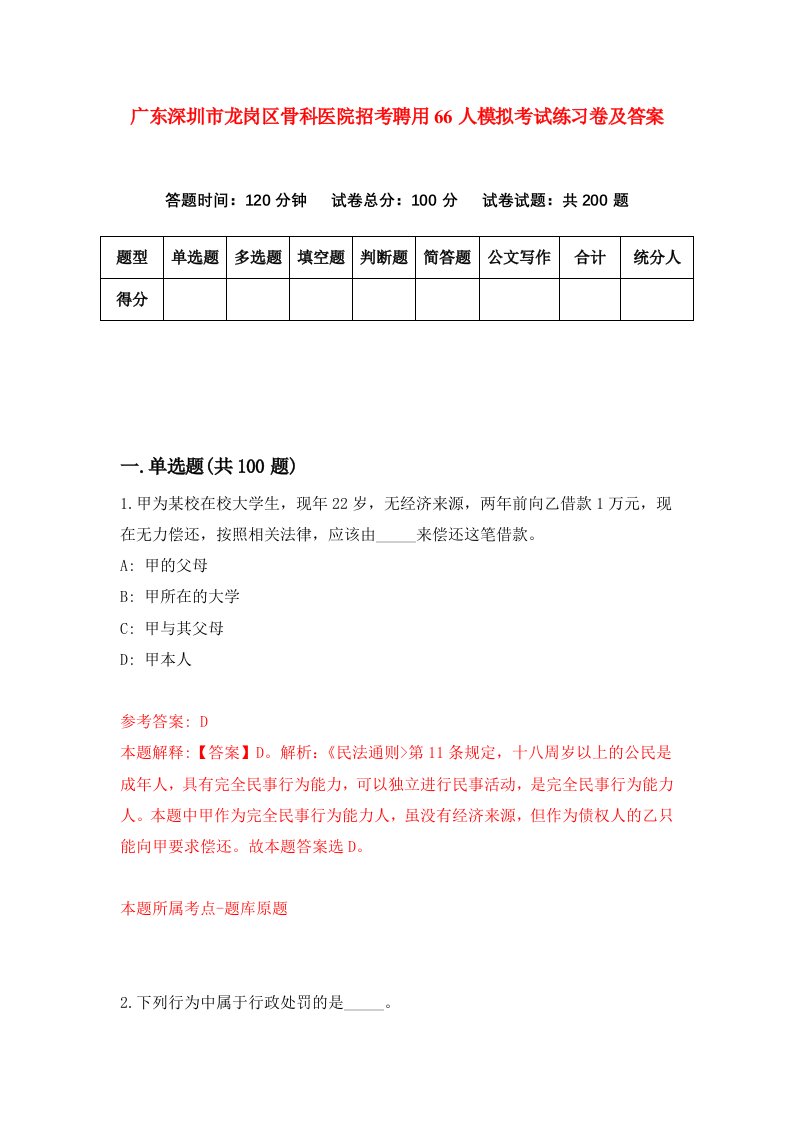 广东深圳市龙岗区骨科医院招考聘用66人模拟考试练习卷及答案

答题时间：120分钟　试卷总分：100分　试卷试题：共200题

| 题型 | 单选题 | 多选题 | 填空题 | 判断题 | 简答题 | 公文写作 | 合计 | 统分人 |
|---|---|---|---|---|---|---|---|---|
| 得分 | | | | | | | | |

一.单选题(共100题)

1.甲为某校在校大学生，现年22岁，无经济来源，两年前向乙借款1万元，现在无力偿还，按照相关法律，应该由_____来偿还这笔借款。

A: 甲的父母

B: 甲所在的大学

C: 甲与其父母

D: 甲本人

参考答案: D

本题解释:【答案】D。解析:《民法通则>第11条规定，十八周岁以上的公民是成年人，具有完全民事行为能力，可以独立进行民事活动，是完全民事行为能力人。本题中甲作为完全民事行为能力人，虽没有经济来源，但作为债权人的乙只能向甲要求偿还。故本题答案选D。

本题所属考点-题库原题

2.下列行为中属于行政处罚的是_____。